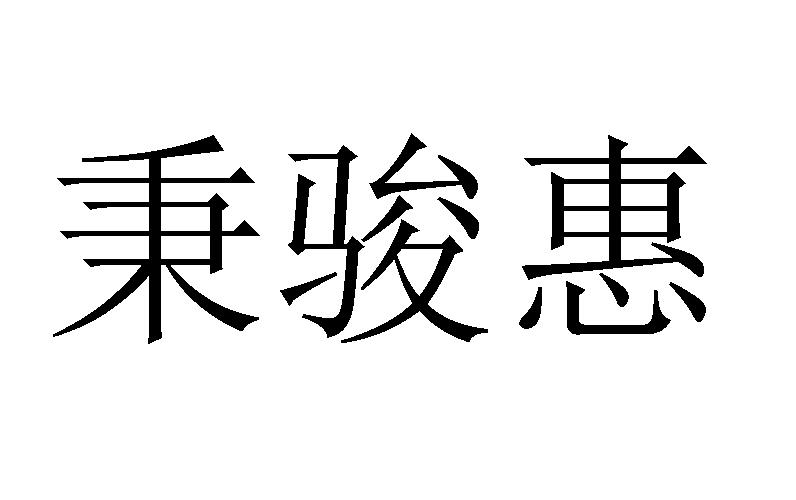 秉骏惠